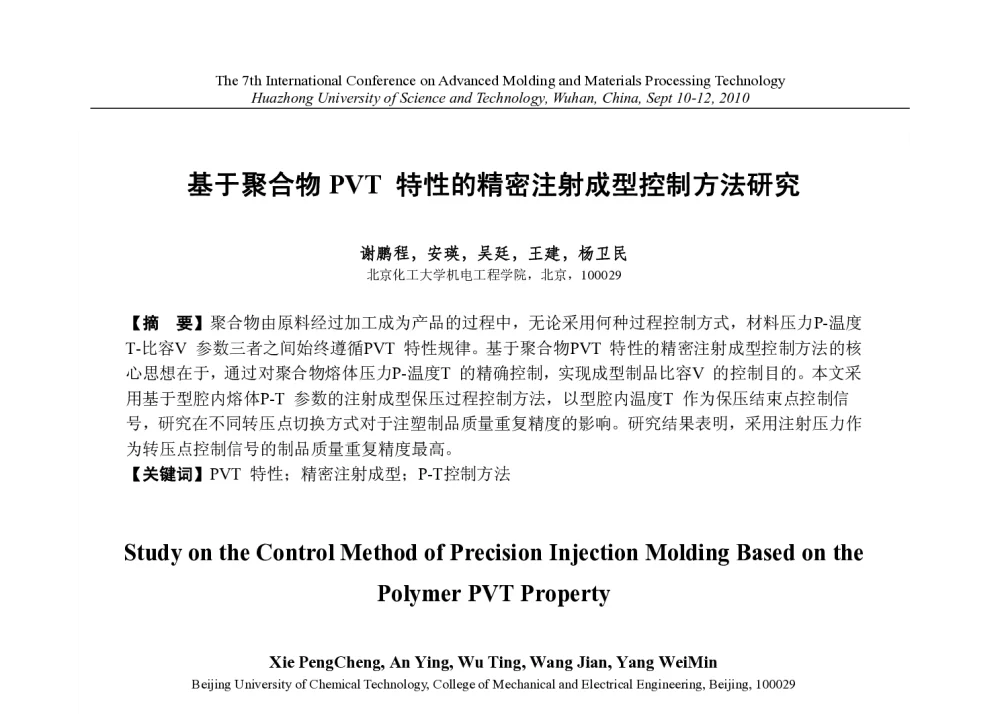 The 7th International Conference on Advanced Molding and Materials Processing Technology
Huazhong University of Science and Technology, Wuhan, China, Sept 10-12, 2010

基于聚合物 PVT 特性的精密注射成型控制方法研究

谢鹏程，安瑛，吴廷，王建，杨卫民
北京化工大学机电工程学院，北京，100029

【摘 要】聚合物由原料经过加工成为产品的过程中，无论采用何种过程控制方式，材料压力P-温度T-比容V 参数三者之间始终遵循PVT 特性规律。基于聚合物PVT 特性的精密注射成型控制方法的核心思想在于，通过对聚合物熔体压力P-温度T 的精确控制，实现成型制品比容V 的控制目的。本文采用基于型腔内熔体P-T 参数的注射成型保压过程控制方法，以型腔内温度T 作为保压结束点控制信号，研究在不同转压点切换方式对于注塑制品质量重复精度的影响。研究结果表明，采用注射压力作为转压点控制信号的制品质量重复精度最高。
【关键词】PVT 特性；精密注射成型；P-T控制方法

Study on the Control Method of Precision Injection Molding Based on the Polymer PVT Property

Xie PengCheng, An Ying, Wu Ting, Wang Jian, Yang WeiMin
Beijing University of Chemical Technology, College of Mechanical and Electrical Engineering, Beijing, 100029